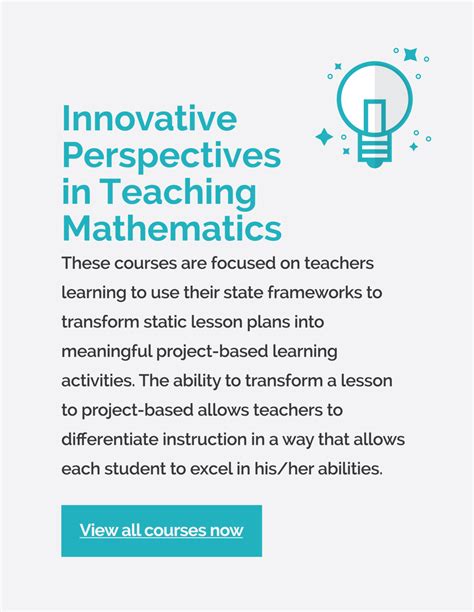 Innovative Perspectives in Teaching Mathematics

These courses are focused on teachers learning to use their state frameworks to transform static lesson plans into meaningful project-based learning activities. The ability to transform a lesson to project-based allows teachers to differentiate instruction in a way that allows each student to excel in his/her abilities.

View all courses now